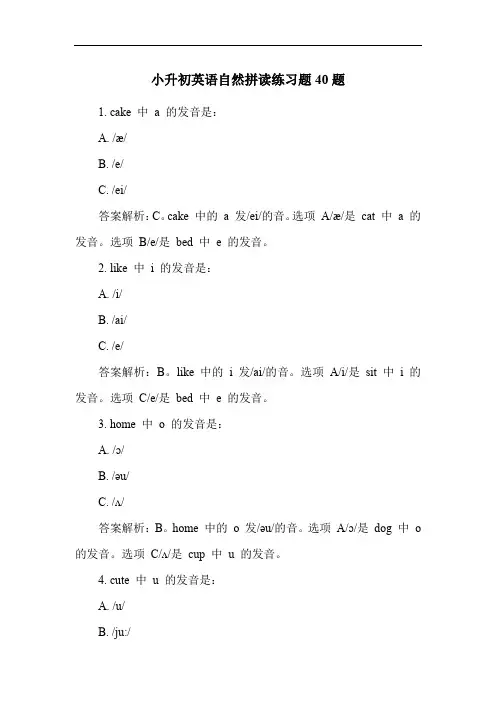 小升初英语自然拼读练习题 40 题

1. cake 中 a 的发音是：

A. /æ/

B. /e/

C. /ei/

答案解析：C。cake 中的 a 发/ei/的音。选项 A/æ/是 cat 中 a 的发音。选项 B/e/是 bed 中 e 的发音。

2. like 中 i 的发音是：

A. /i/

B. /ai/

C. /e/

答案解析：B。like 中的 i 发/ai/的音。选项 A/i/是 sit 中 i 的发音。选项 C/e/是 bed 中 e 的发音。

3. home 中 o 的发音是：

A. /ɔ/

B. /əu/

C. /ʌ/

答案解析：B。home 中的 o 发/əu/的音。选项 A/ɔ/是 dog 中 o 的发音。选项 C/ʌ/是 cup 中 u 的发音。

4. cute 中 u 的发音是：

A. /u/

B. /ju:/